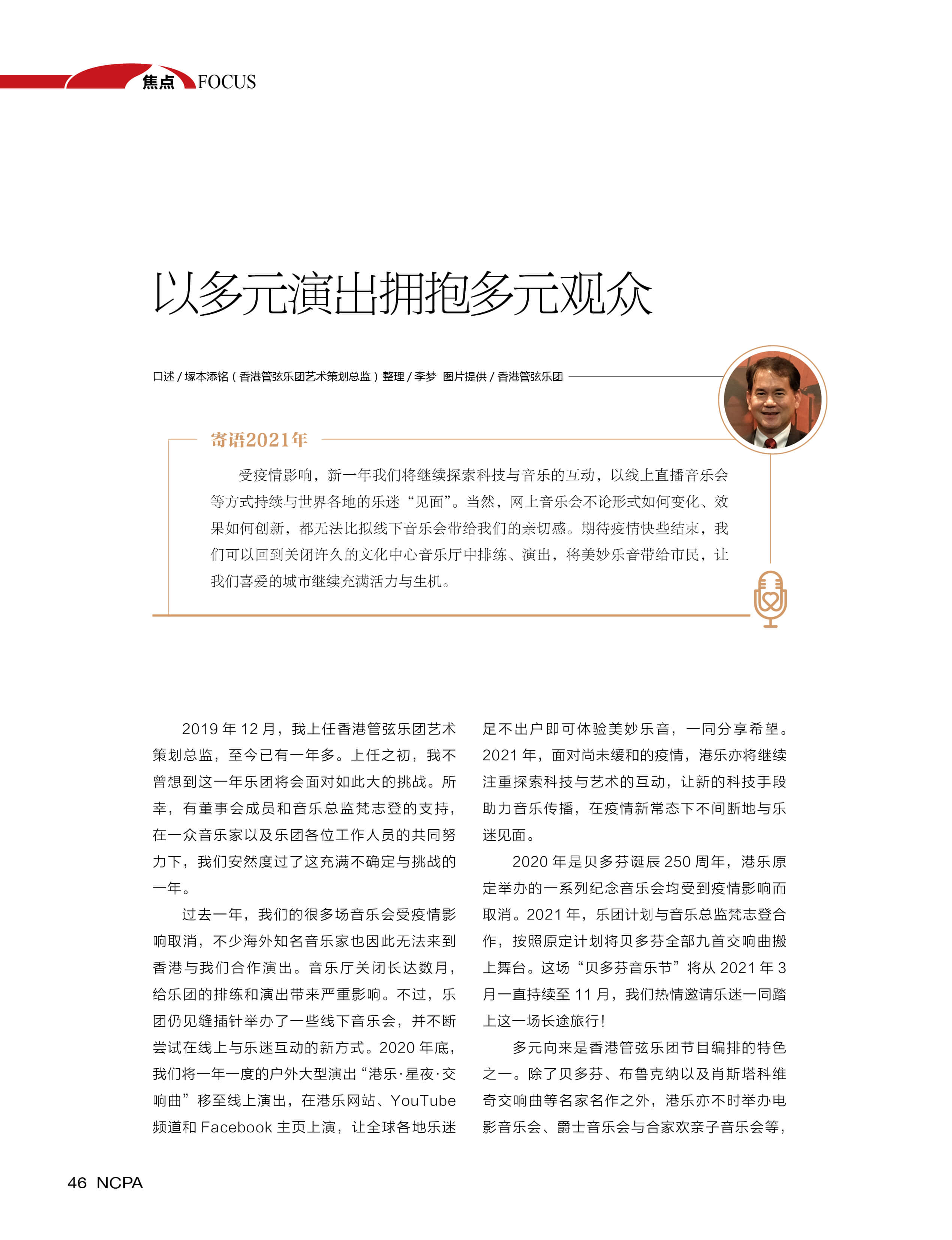 焦点 FOCUS

以多元演出拥抱多元观众

口述 / 塚本添铭（香港管弦乐团艺术策划总监）整理 / 李梦 图片提供 / 香港管弦乐团

寄语2021年

受疫情影响，新一年我们将继续探索科技与音乐的互动，以线上直播音乐会等方式持续与世界各地的乐迷“见面”。当然，网上音乐会不论形式如何变化、效果如何创新，都无法比拟线下音乐会带给我们的亲切感。期待疫情快些结束，我们可以回到关闭许久的文化中心音乐厅中排练、演出，将美妙乐音带给市民，让我们喜爱的城市继续充满活力与生机。

2019 年 12 月，我上任香港管弦乐团艺术策划总监，至今已有一年多。上任之初，我不曾想到这一年乐团将会面对如此大的挑战。所幸，有董事会成员和音乐总监梵志登的支持，在一众音乐家以及乐团各位工作人员的共同努力下，我们安然度过了这充满不确定与挑战的一年。

过去一年，我们的很多场音乐会受疫情影响取消，不少海外知名音乐家也因此无法来到香港与我们合作演出。音乐厅关闭长达数月，给乐团的排练和演出带来严重影响。不过，乐团仍见缝插针举办了一些线下音乐会，并不断尝试在线上与乐迷互动的新方式。2020 年底，我们将一年一度的户外大型演出“港乐·星夜·交响曲”移至线上演出，在港乐网站、YouTube 频道和 Facebook 主页上演，让全球各地乐迷足不出户即可体验美妙乐音，一同分享希望。2021 年，面对尚未缓和的疫情，港乐亦将继续注重探索科技与艺术的互动，让新的科技手段助力音乐传播，在疫情新常态下不间断地与乐迷见面。

2020 年是贝多芬诞辰 250 周年，港乐原定举办的一系列纪念音乐会均受到疫情影响而取消。2021 年，乐团计划与音乐总监梵志登合作，按照原定计划将贝多芬全部九首交响曲搬上舞台。这场“贝多芬音乐节”将从 2021 年 3 月一直持续至 11 月，我们热情邀请乐迷一同踏上这一场长途旅行！

多元向来是香港管弦乐团节目编排的特色之一。除了贝多芬、布鲁克纳以及肖斯塔科维奇交响曲等名家名作之外，港乐亦不时举办电影音乐会、爵士音乐会与合家欢亲子音乐会等，

46 NCPA